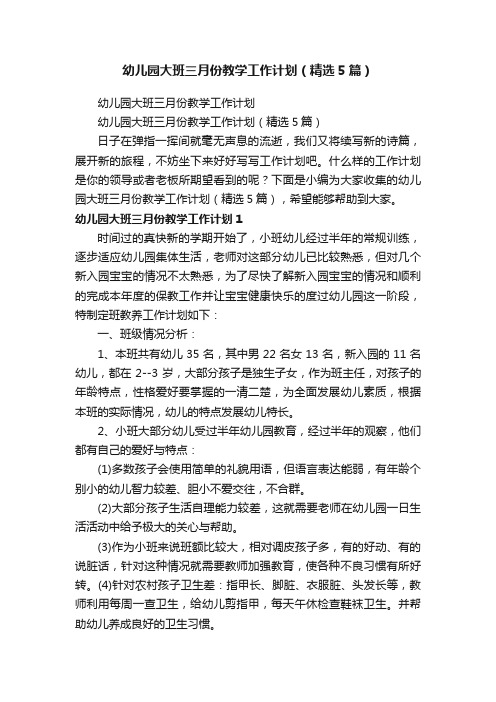 幼儿园大班三月份教学工作计划（精选5篇）

幼儿园大班三月份教学工作计划

幼儿园大班三月份教学工作计划（精选5篇）

日子在弹指一挥间就毫无声息的流逝，我们又将续写新的诗篇，展开新的旅程，不妨坐下来好好写写工作计划吧。什么样的工作计划是你的领导或者老板所期望看到的呢？下面是小编为大家收集的幼儿园大班三月份教学工作计划（精选5篇），希望能够帮助到大家。

幼儿园大班三月份教学工作计划1

时间过的真快新的学期开始了，小班幼儿经过半年的常规训练，逐步适应幼儿园集体生活，老师对这部分幼儿已比较熟悉，但对几个新入园宝宝的情况不太熟悉，为了尽快了解新入园宝宝的情况和顺利的完成本年度的保教工作并让宝宝健康快乐的度过幼儿园这一阶段，特制定班教养工作计划如下：

一、班级情况分析：

1、本班共有幼儿35名，其中男22名女13名，新入园的11名幼儿，都在2--3岁，大部分孩子是独生子女，作为班主任，对孩子的年龄特点，性格爱好要掌握的一清二楚，为全面发展幼儿素质，根据本班的实际情况，幼儿的特点发展幼儿特长。

2、小班大部分幼儿受过半年幼儿园教育，经过半年的观察，他们都有自己的爱好与特点：

(1)多数孩子会使用简单的礼貌用语，但语言表达能弱，有年龄个别小的幼儿智力较差、胆小不爱交往，不合群。

(2)大部分孩子生活自理能力较差，这就需要老师在幼儿园一日生活活动中给予极大的关心与帮助。

(3)作为小班来说班额比较大，相对调皮孩子多，有的好动、有的说脏话，针对这种情况就需要教师加强教育，使各种不良习惯有所好转。(4)针对农村孩子卫生差：指甲长、脚脏、衣服脏、头发长等，教师利用每周一查卫生，给幼儿剪指甲，每天午休检查鞋袜卫生。并帮助幼儿养成良好的卫生习惯。